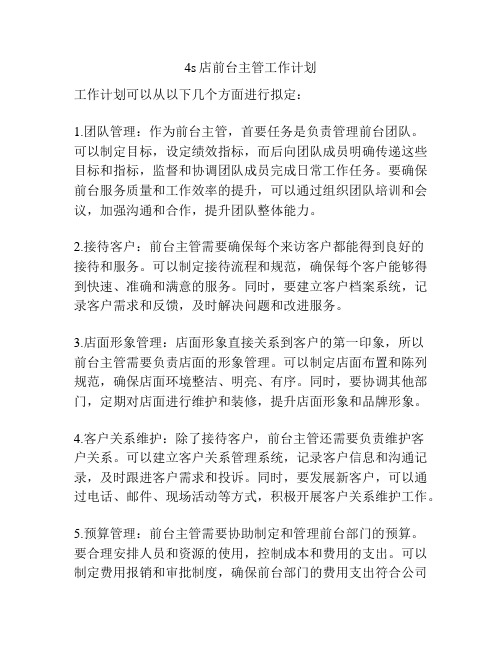 4s店前台主管工作计划

工作计划可以从以下几个方面进行拟定：

1.团队管理：作为前台主管，首要任务是负责管理前台团队。可以制定目标，设定绩效指标，而后向团队成员明确传递这些目标和指标，监督和协调团队成员完成日常工作任务。要确保前台服务质量和工作效率的提升，可以通过组织团队培训和会议，加强沟通和合作，提升团队整体能力。

2.接待客户：前台主管需要确保每个来访客户都能得到良好的接待和服务。可以制定接待流程和规范，确保每个客户能够得到快速、准确和满意的服务。同时，要建立客户档案系统，记录客户需求和反馈，及时解决问题和改进服务。

3.店面形象管理：店面形象直接关系到客户的第一印象，所以前台主管需要负责店面的形象管理。可以制定店面布置和陈列规范，确保店面环境整洁、明亮、有序。同时，要协调其他部门，定期对店面进行维护和装修，提升店面形象和品牌形象。

4.客户关系维护：除了接待客户，前台主管还需要负责维护客户关系。可以建立客户关系管理系统，记录客户信息和沟通记录，及时跟进客户需求和投诉。同时，要发展新客户，可以通过电话、邮件、现场活动等方式，积极开展客户关系维护工作。

5.预算管理：前台主管需要协助制定和管理前台部门的预算。要合理安排人员和资源的使用，控制成本和费用的支出。可以制定费用报销和审批制度，确保前台部门的费用支出符合公司